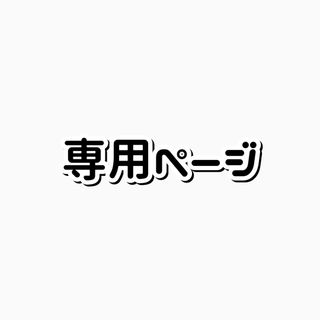 専用ページ